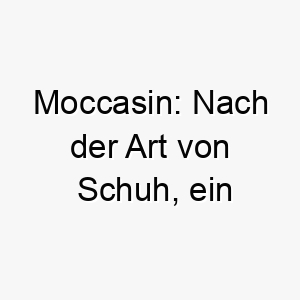 Moccasin: Nach der Art von Schuh, ein